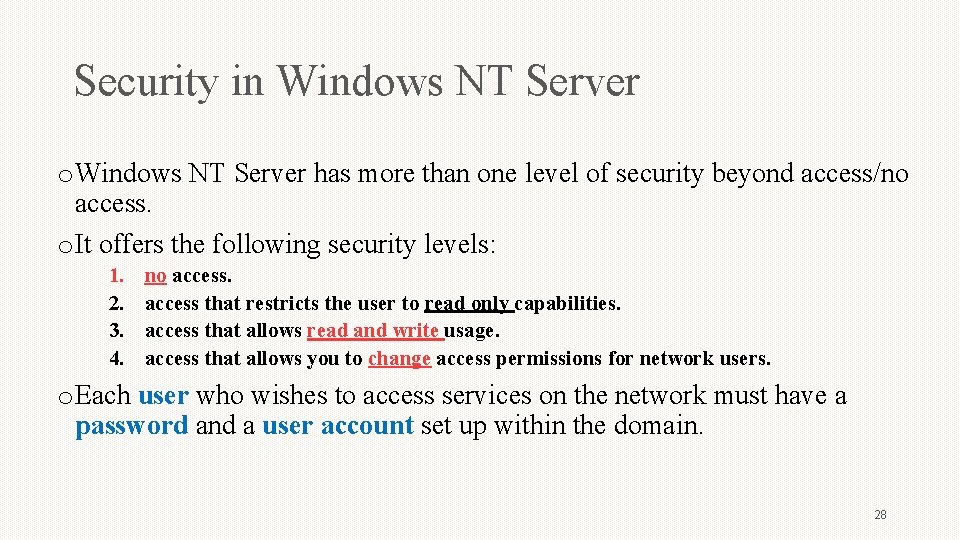 Security in Windows NT Server

o Windows NT Server has more than one level of security beyond access/no access.

o It offers the following security levels:

1. no access.
2. access that restricts the user to read only capabilities.
3. access that allows read and write usage.
4. access that allows you to change access permissions for network users.

o Each user who wishes to access services on the network must have a password and a user account set up within the domain.

28